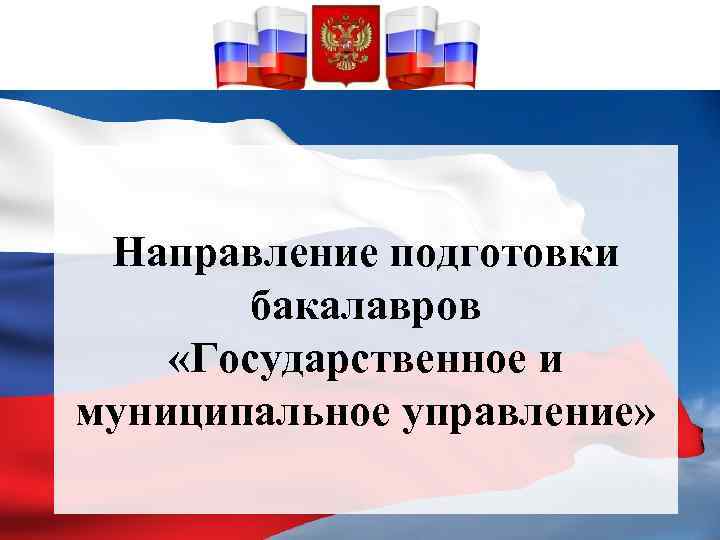 Направление подготовки бакалавров «Государственное и муниципальное управление»